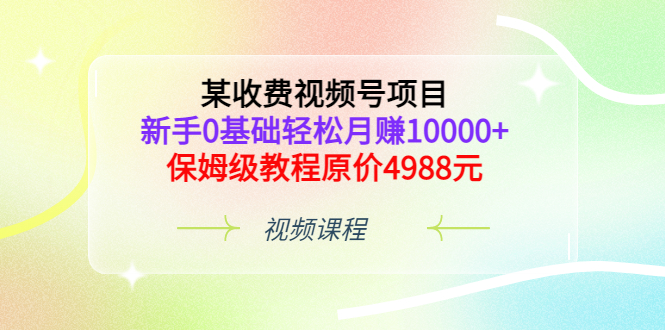 某收费视频号项目
新手0基础轻松月赚10000+
保姆级教程原价4988元

视频课程